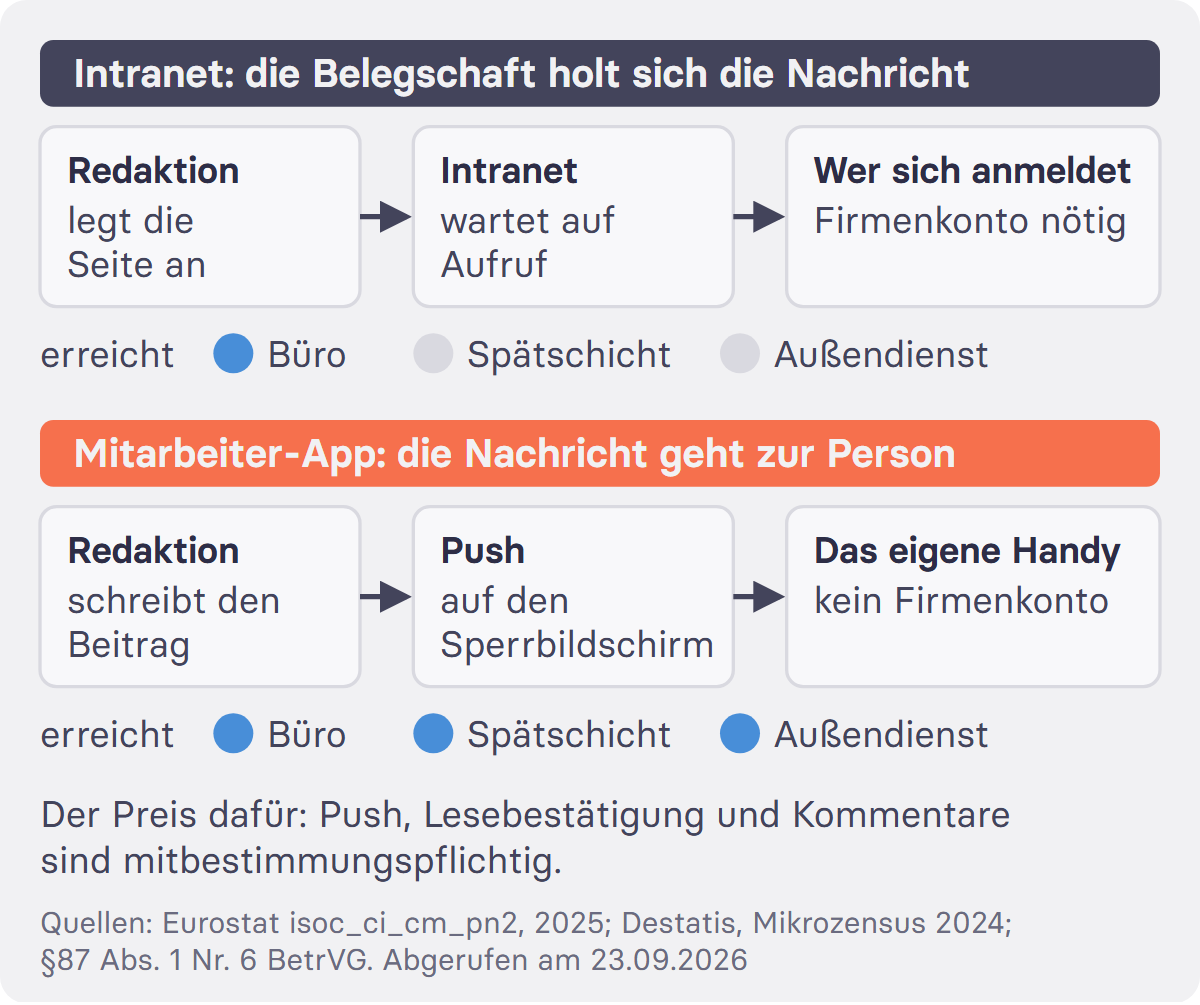 Intranet: die Belegschaft holt sich die Nachricht

Redaktion
legt die Seite an

Intranet
wartet auf Aufruf

Wer sich anmeldet
Firmenkonto nötig

erreicht Büro Spätschicht Außendienst

Mitarbeiter-App: die Nachricht geht zur Person

Redaktion
schreibt den Beitrag

Push
auf den Sperrbildschirm

Das eigene Handy
kein Firmenkonto

erreicht Büro Spätschicht Außendienst

Der Preis dafür: Push, Lesebestätigung und Kommentare sind mitbestimmungspflichtig.

Quellen: Eurostat isoc_ci_cm_pn2, 2025; Destatis, Mikrozensus 2024; §87 Abs. 1 Nr. 6 BetrVG. Abgerufen am 23.09.2026